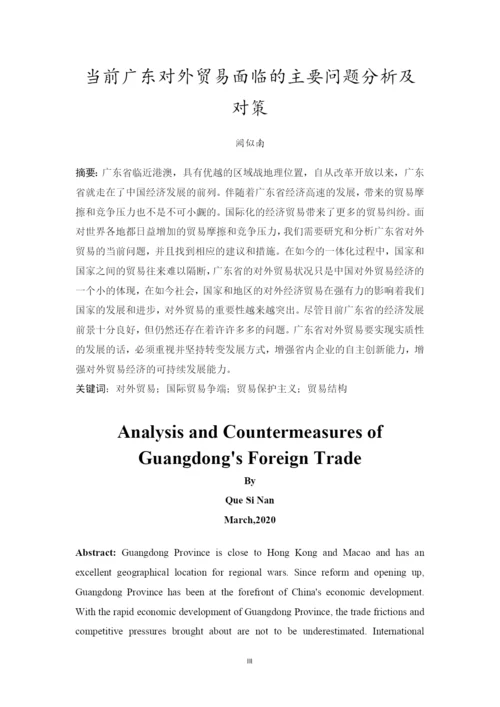 当前广东对外贸易面临的主要问题分析及对策

阙似南

摘要：广东省临近港澳，具有优越的区域战地理位置，自从改革开放以来，广东省就走在了中国经济发展的前列。伴随着广东省经济高速的发展，带来的贸易摩擦和竞争压力也不是不可小觑的。国际化的经济贸易带来了更多的贸易纠纷。面对世界各地都日益增加的贸易摩擦和竞争压力，我们需要研究和分析广东省对外贸易的当前问题，并且找到相应的建议和措施。在如今的一体化过程中，国家和国家之间的贸易往来难以隔断，广东省的对外贸易状况只是中国对外贸易经济的一个小的体现，在如今社会，国家和地区的对外经济贸易在强有力的影响着我们国家的发展和进步，对外贸易的重要性越来越突出。尽管目前广东省的经济发展前景十分良好，但仍然还存在着许许多多的问题。广东省对外贸易要实现实质性的发展的话，必须重视并坚持转变发展方式，增强省内企业的自主创新能力，增强对外贸易经济的可持续发展能力。

关键词：对外贸易；国际贸易争端；贸易保护主义；贸易结构

Analysis and Countermeasures of Guangdong's Foreign Trade

By

Que Si Nan

March,2020

Abstract: Guangdong Province is close to Hong Kong and Macao and has an excellent geographical location for regional wars. Since reform and opening up, Guangdong Province has been at the forefront of China's economic development. With the rapid economic development of Guangdong Province, the trade frictions and competitive pressures brought about are not to be underestimated. International

III